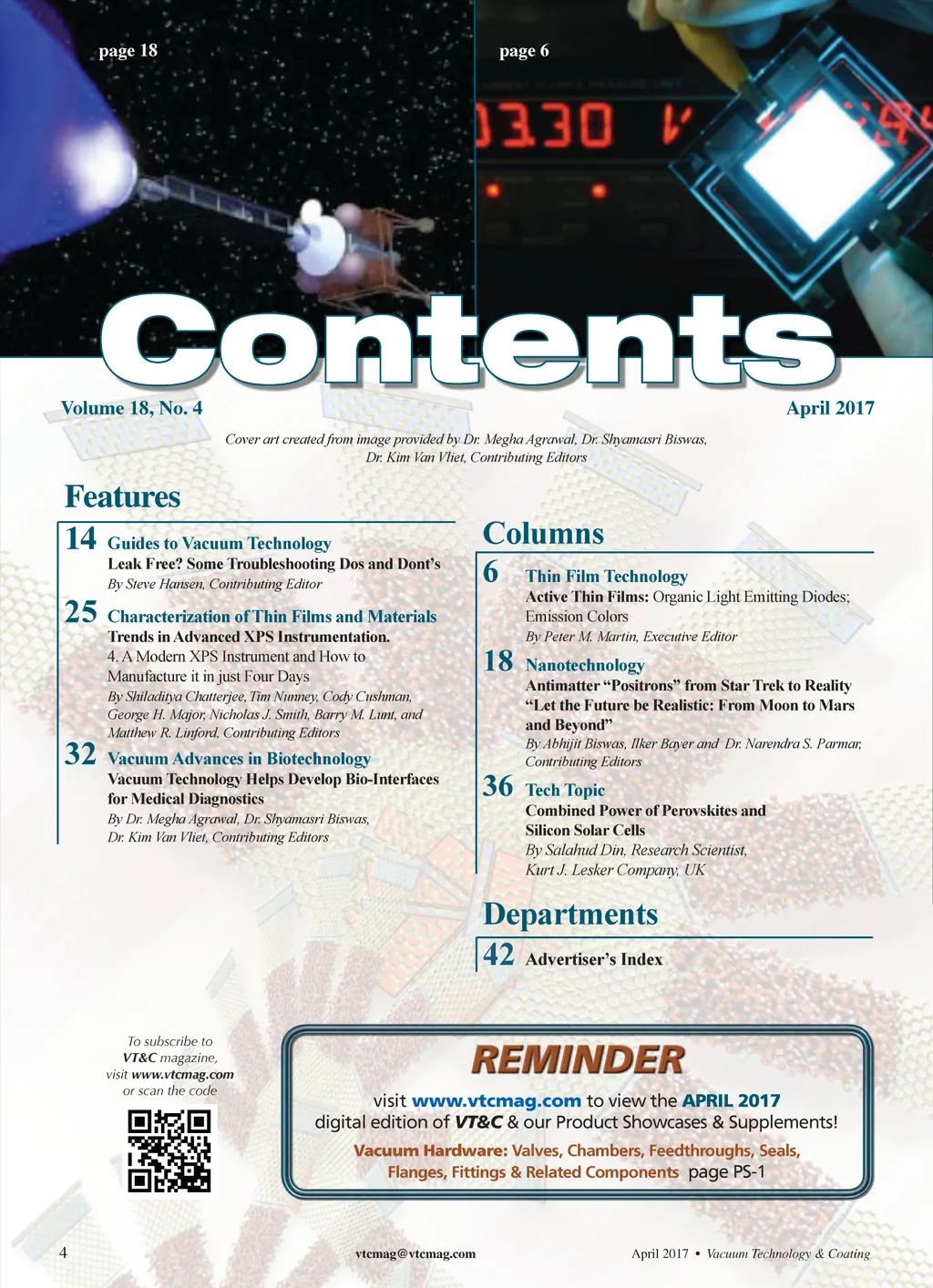 page 18

page 6

Contents

Volume 18, No. 4

April 2017

Cover art created from image provided by Dr. Megha Agrawal, Dr. Shyamasri Biswas, Dr. Kim Van Vliet, Contributing Editors

Features

14 Guides to Vacuum Technology
Leak Free? Some Troubleshooting Dos and Dont's
By Steve Hansen, Contributing Editor

25 Characterization of Thin Films and Materials
Trends in Advanced XPS Instrumentation.
4. A Modern XPS Instrument and How to Manufacture it in just Four Days
By Shiladitya Chatterjee, Tim Nunney, Cody Cushman, George H. Major, Nicholas J. Smith, Barry M. Lunt, and Matthew R. Linford, Contributing Editors

32 Vacuum Advances in Biotechnology
Vacuum Technology Helps Develop Bio-Interfaces for Medical Diagnostics
By Dr. Megha Agrawal, Dr. Shyamasri Biswas, Dr. Kim Van Vliet, Contributing Editors

Columns

6 Thin Film Technology
Active Thin Films: Organic Light Emitting Diodes; Emission Colors
By Peter M. Martin, Executive Editor

18 Nanotechnology
Antimatter "Positrons" from Star Trek to Reality "Let the Future be Realistic: From Moon to Mars and Beyond"
By Abhijit Biswas, Ilker Bayer and Dr. Narendra S. Parmar, Contributing Editors

36 Tech Topic
Combined Power of Perovskites and Silicon Solar Cells
By Salahud Din, Research Scientist, Kurt J. Lesker Company, UK

Departments

42 Advertiser's Index

To subscribe to VT&C magazine, visit www.vtcmag.com or scan the code

REMINDER

visit www.vtcmag.com to view the APRIL 2017 digital edition of VT&C & our Product Showcases & Supplements!

Vacuum Hardware: Valves, Chambers, Feedthroughs, Seals, Flanges, Fittings & Related Components page PS-1

4

vtcmag@vtcmag.com

April 2017 • Vacuum Technology & Coating